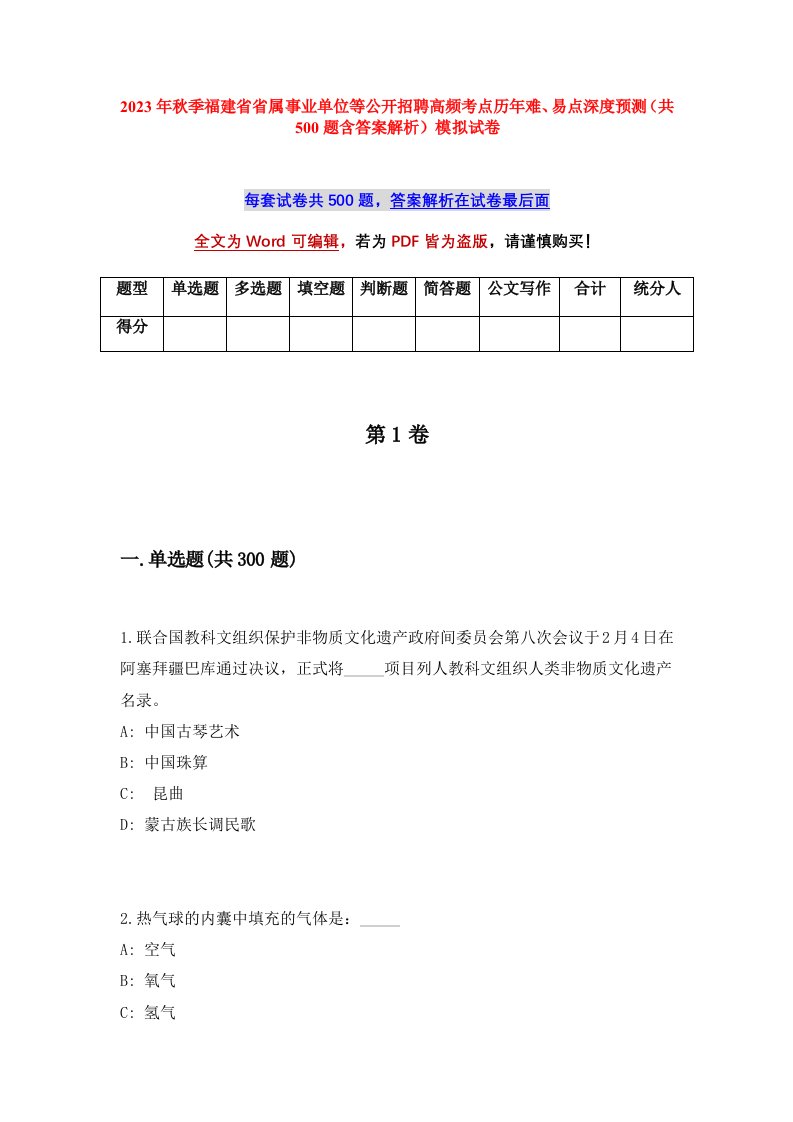 2023年秋季福建省省属事业单位等公开招聘高频考点历年难、易点深度预测（共500题含答案解析）模拟试卷

每套试卷共500题，答案解析在试卷最后面

全文为Word可编辑，若为PDF皆为盗版，请谨慎购买！

| 题型 | 单选题 | 多选题 | 填空题 | 判断题 | 简答题 | 公文写作 | 合计 | 统分人 |
|---|---|---|---|---|---|---|---|---|
| 得分 | | | | | | | | |

第1卷

一.单选题(共300题)

1.联合国教科文组织保护非物质文化遗产政府间委员会第八次会议于2月4日在阿塞拜疆巴库通过决议，正式将_____项目列人教科文组织人类非物质文化遗产名录。
A: 中国古琴艺术
B: 中国珠算
C: 昆曲
D: 蒙古族长调民歌

2.热气球的内囊中填充的气体是：_____
A: 空气
B: 氧气
C: 氢气